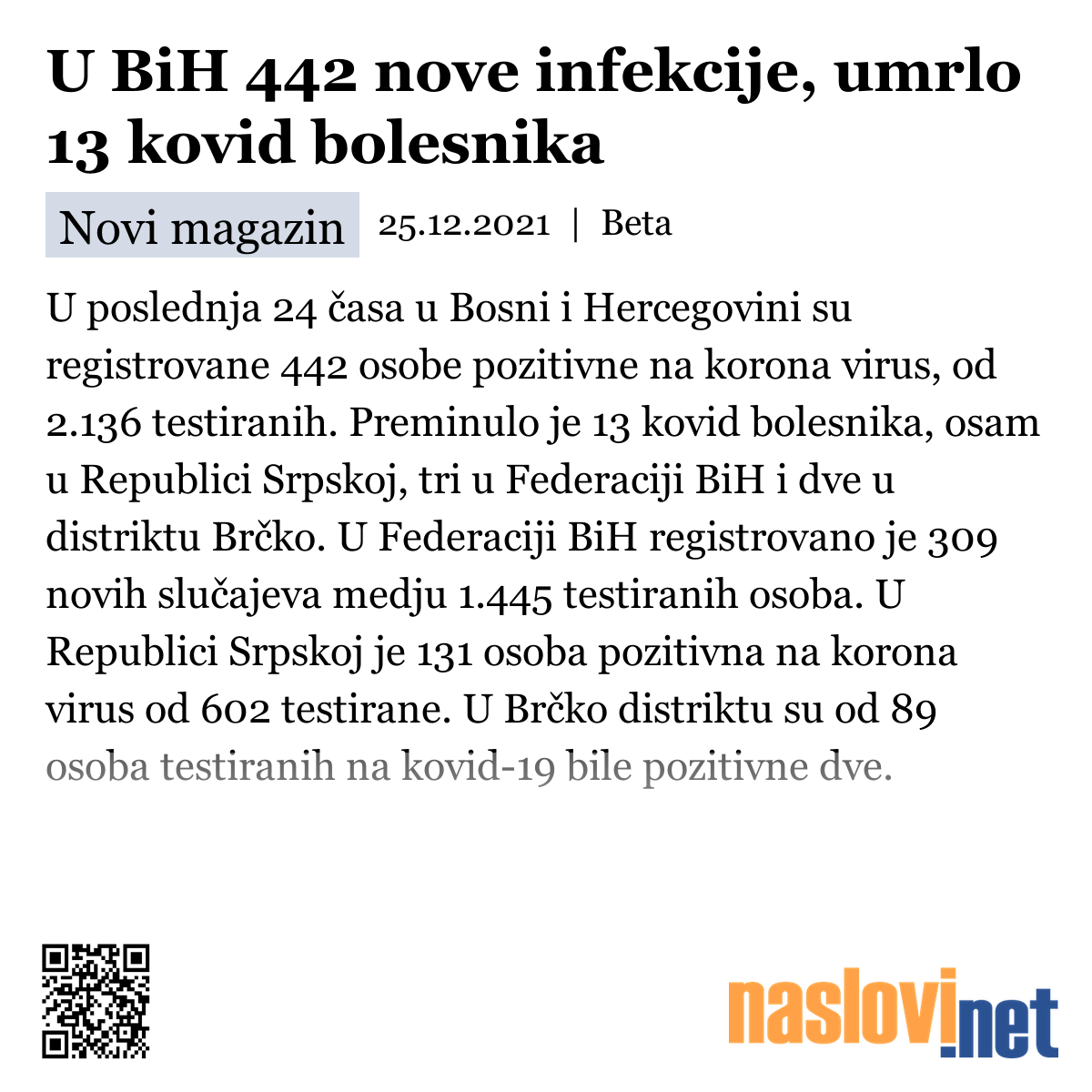 U BiH 442 nove infekcije, umrlo 13 kovid bolesnika

Novi magazin 25.12.2021 | Beta

U poslednja 24 časa u Bosni i Hercegovini su registrovane 442 osobe pozitivne na korona virus, od 2.136 testiranih. Preminulo je 13 kovid bolesnika, osam u Republici Srpskoj, tri u Federaciji BiH i dve u distriktu Brčko. U Federaciji BiH registrovano je 309 novih slučajeva medju 1.445 testiranih osoba. U Republici Srpskoj je 131 osoba pozitivna na korona virus od 602 testirane. U Brčko distriktu su od 89 osoba testiranih na kovid-19 bile pozitivne dve.

naslovi.net